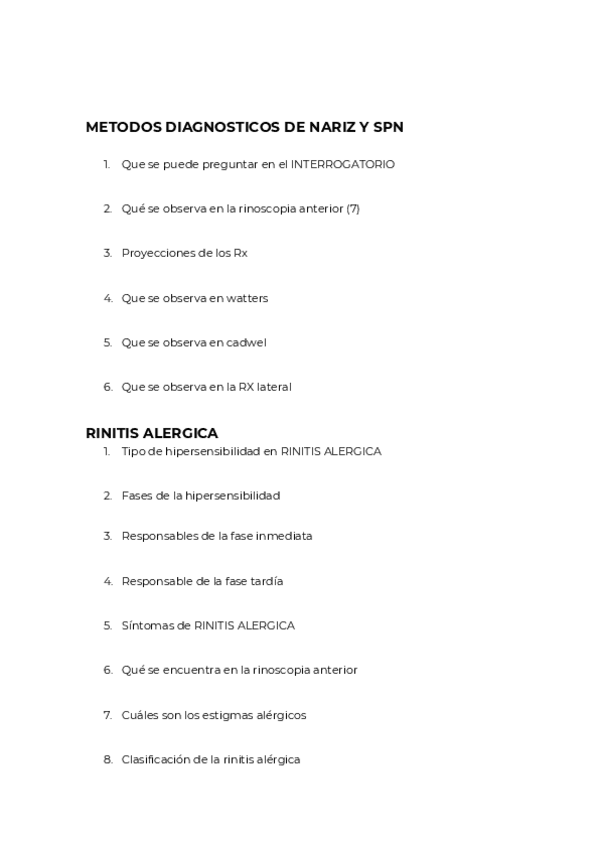 METODOS DIAGNOSTICOS DE NARIZ Y SPN

1. Que se puede preguntar en el INTERROGATORIO

2. Qué se observa en la rinoscopia anterior (7)

3. Proyecciones de los Rx

4. Que se observa en watters

5. Que se observa en cadwel

6. Que se observa en la RX lateral

RINITIS ALERGICA

1. Tipo de hipersensibilidad en RINITIS ALERGICA

2. Fases de la hipersensibilidad

3. Responsables de la fase inmediata

4. Responsable de la fase tardía

5. Síntomas de RINITIS ALERGICA

6. Qué se encuentra en la rinoscopia anterior

7. Cuáles son los estigmas alérgicos

8. Clasificación de la rinitis alérgica